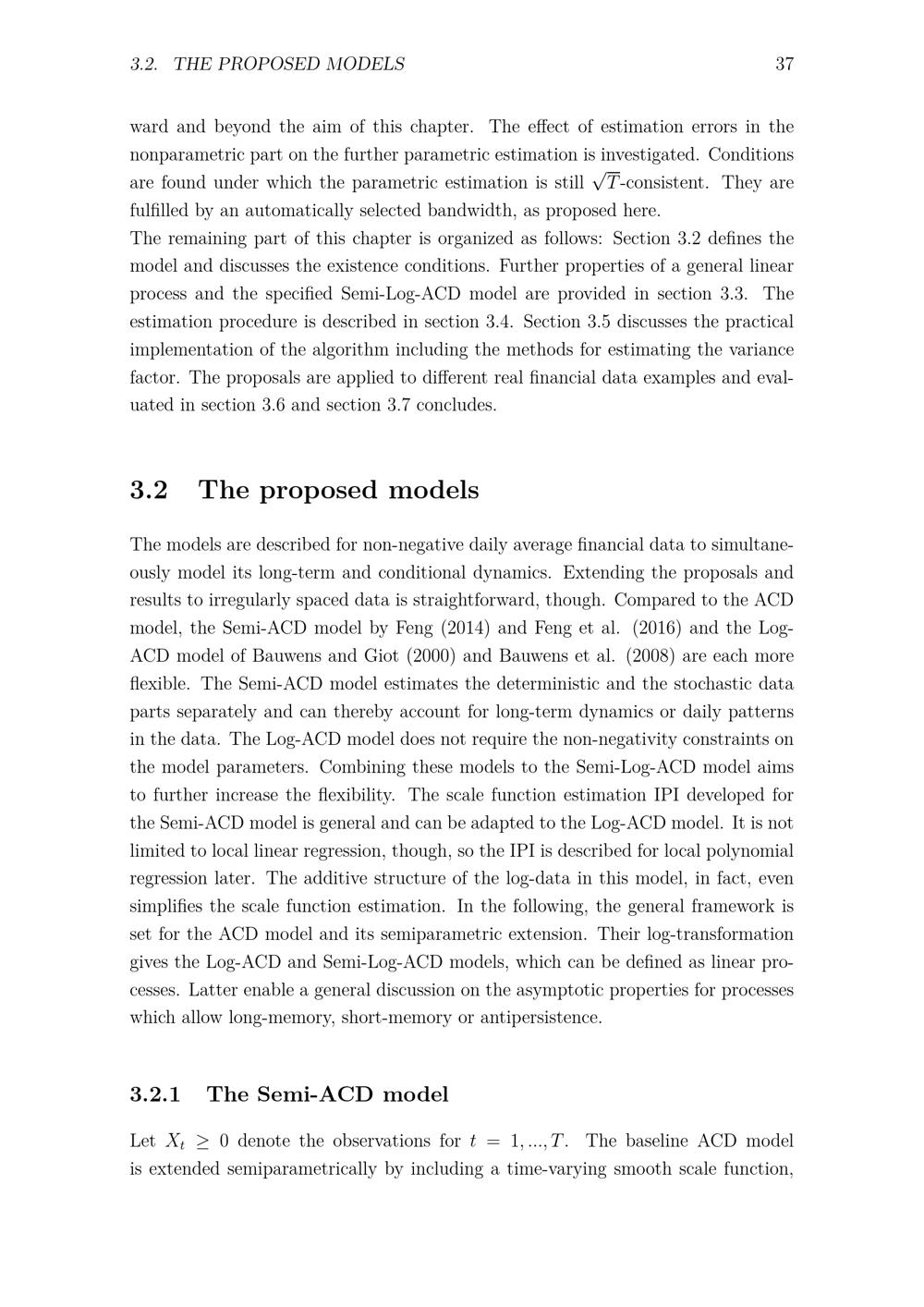 3.2. THE PROPOSED MODELS 37

ward and beyond the aim of this chapter. The effect of estimation errors in the nonparametric part on the further parametric estimation is investigated. Conditions are found under which the parametric estimation is still $\sqrt{T}$-consistent. They are fulfilled by an automatically selected bandwidth, as proposed here.
The remaining part of this chapter is organized as follows: Section 3.2 defines the model and discusses the existence conditions. Further properties of a general linear process and the specified Semi-Log-ACD model are provided in section 3.3. The estimation procedure is described in section 3.4. Section 3.5 discusses the practical implementation of the algorithm including the methods for estimating the variance factor. The proposals are applied to different real financial data examples and evaluated in section 3.6 and section 3.7 concludes.

3.2 The proposed models

The models are described for non-negative daily average financial data to simultaneously model its long-term and conditional dynamics. Extending the proposals and results to irregularly spaced data is straightforward, though. Compared to the ACD model, the Semi-ACD model by Feng (2014) and Feng et al. (2016) and the Log-ACD model of Bauwens and Giot (2000) and Bauwens et al. (2008) are each more flexible. The Semi-ACD model estimates the deterministic and the stochastic data parts separately and can thereby account for long-term dynamics or daily patterns in the data. The Log-ACD model does not require the non-negativity constraints on the model parameters. Combining these models to the Semi-Log-ACD model aims to further increase the flexibility. The scale function estimation IPI developed for the Semi-ACD model is general and can be adapted to the Log-ACD model. It is not limited to local linear regression, though, so the IPI is described for local polynomial regression later. The additive structure of the log-data in this model, in fact, even simplifies the scale function estimation. In the following, the general framework is set for the ACD model and its semiparametric extension. Their log-transformation gives the Log-ACD and Semi-Log-ACD models, which can be defined as linear processes. Latter enable a general discussion on the asymptotic properties for processes which allow long-memory, short-memory or antipersistence.

3.2.1 The Semi-ACD model

Let $X_t \geq 0$ denote the observations for $t = 1, ..., T$. The baseline ACD model is extended semiparametrically by including a time-varying smooth scale function,